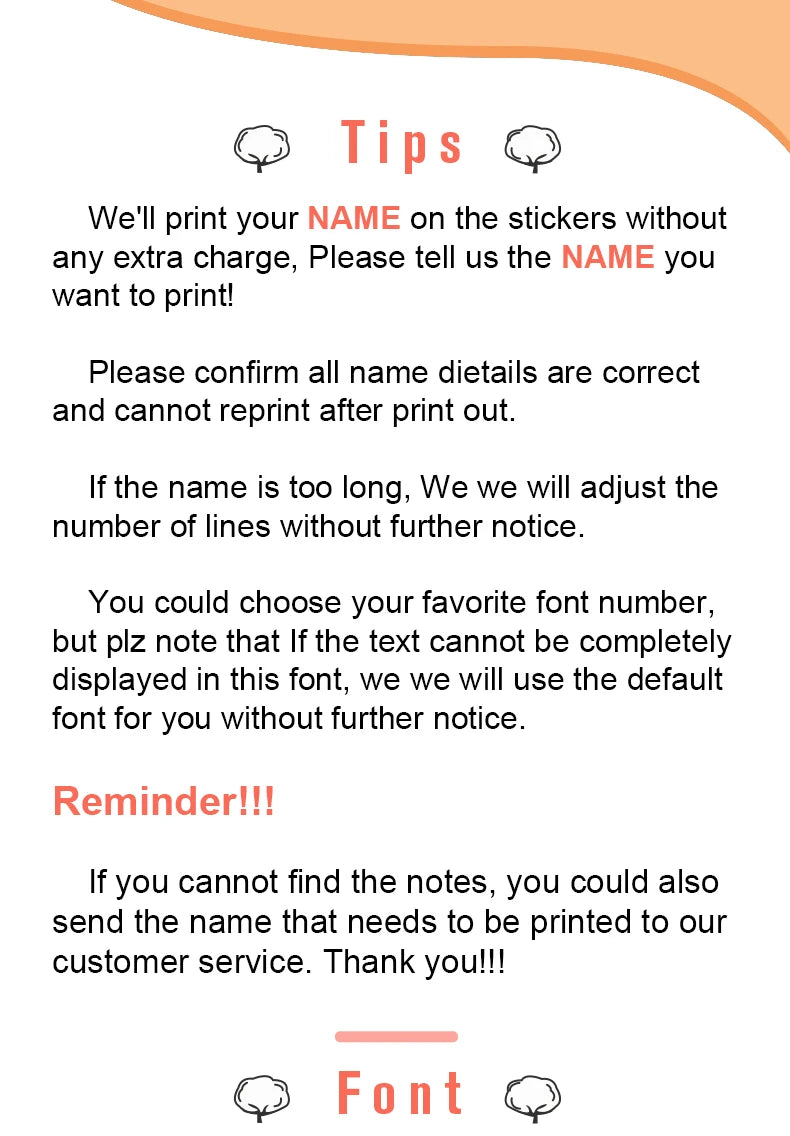 Tips

We'll print your NAME on the stickers without any extra charge, Please tell us the NAME you want to print!

Please confirm all name dietails are correct and cannot reprint after print out.

If the name is too long, We we will adjust the number of lines without further notice.

You could choose your favorite font number, but plz note that If the text cannot be completely displayed in this font, we we will use the default font for you without further notice.

Reminder!!!

If you cannot find the notes, you could also send the name that needs to be printed to our customer service. Thank you!!!

Font